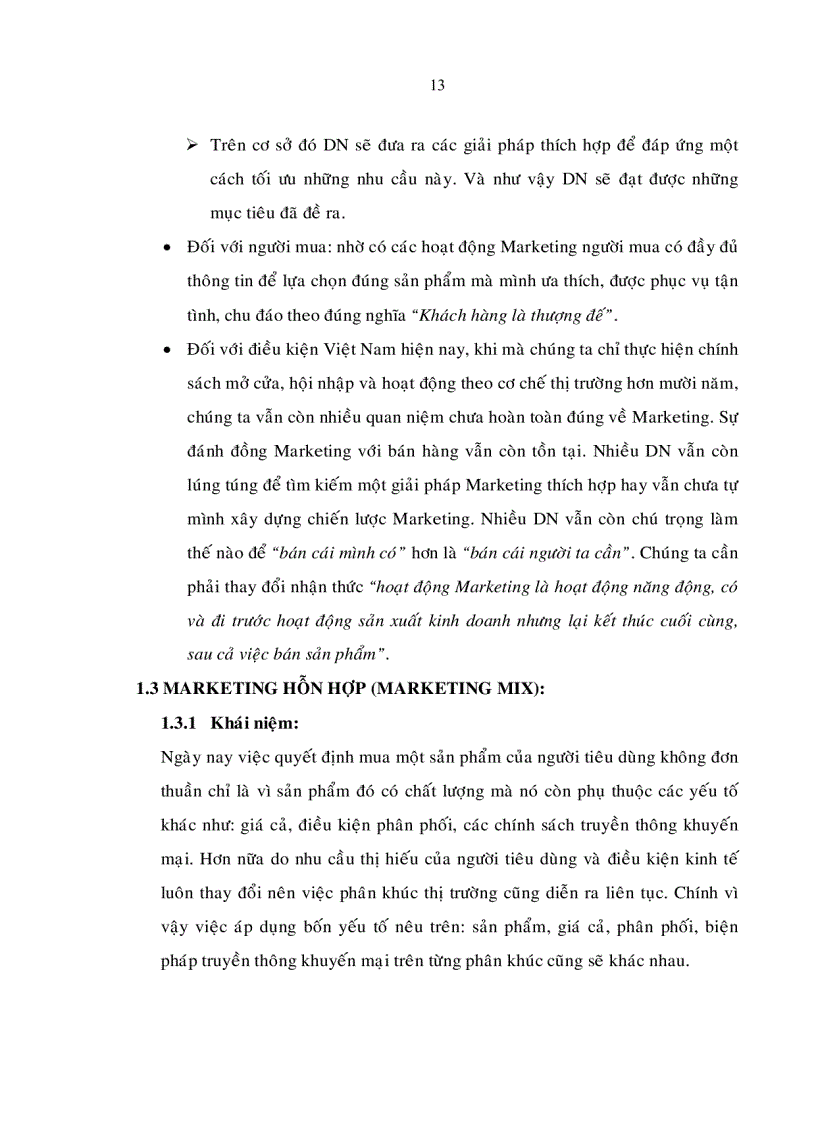 13

➢ Trên cơ sở đó DN sẽ đưa ra các giải pháp thích hợp để đáp ứng một cách tối ưu những nhu cầu này. Và như vậy DN sẽ đạt được những mục tiêu đã đề ra.

• Đối với người mua: nhờ có các hoạt động Marketing người mua có đầy đủ thông tin để lựa chọn đúng sản phẩm mà mình ưa thích, được phục vụ tận tình, chu đáo theo đúng nghĩa "Khách hàng là thượng đế".

• Đối với điều kiện Việt Nam hiện nay, khi mà chúng ta chỉ thực hiện chính sách mở cửa, hội nhập và hoạt động theo cơ chế thị trường hơn mười năm, chúng ta vẫn còn nhiều quan niệm chưa hoàn toàn đúng về Marketing. Sự đánh đồng Marketing với bán hàng vẫn còn tồn tại. Nhiều DN vẫn còn lúng túng để tìm kiếm một giải pháp Marketing thích hợp hay vẫn chưa tự mình xây dựng chiến lược Marketing. Nhiều DN vẫn còn chú trọng làm thế nào để "bán cái mình có" hơn là "bán cái người ta cần". Chúng ta cần phải thay đổi nhận thức "hoạt động Marketing là hoạt động năng động, có và đi trước hoạt động sản xuất kinh doanh nhưng lại kết thúc cuối cùng, sau cả việc bán sản phẩm".

1.3 MARKETING HỖN HỢP (MARKETING MIX):

1.3.1 Khái niệm:

Ngày nay việc quyết định mua một sản phẩm của người tiêu dùng không đơn thuần chỉ là vì sản phẩm đó có chất lượng mà nó còn phụ thuộc các yếu tố khác như: giá cả, điều kiện phân phối, các chính sách truyền thông khuyến mại. Hơn nữa do nhu cầu thị hiếu của người tiêu dùng và điều kiện kinh tế luôn thay đổi nên việc phân khúc thị trường cũng diễn ra liên tục. Chính vì vậy việc áp dụng bốn yếu tố nêu trên: sản phẩm, giá cả, phân phối, biện pháp truyền thông khuyến mại trên từng phân khúc cũng sẽ khác nhau.